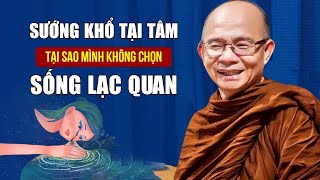 SƯỚNG KHỔ TẠI TÂM
TẠI SAO MÌNH KHÔNG CHỌN
SỐNG LẠC QUAN